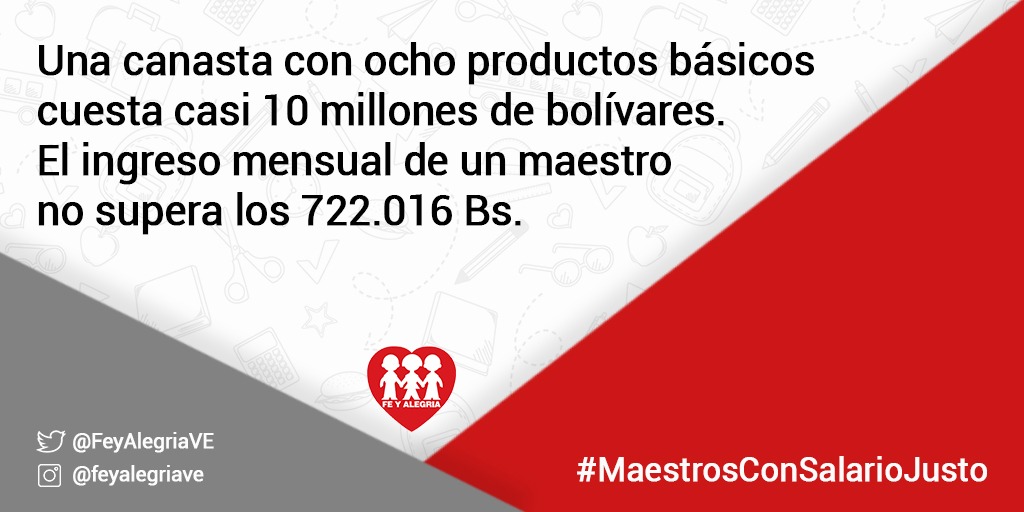 Una canasta con ocho productos básicos cuesta casi 10 millones de bolívares. El ingreso mensual de un maestro no supera los 722.016 Bs.

FE Y ALEGRIA

@FeyAlegriaVE

@feyalegriave

#MaestrosConSalarioJusto